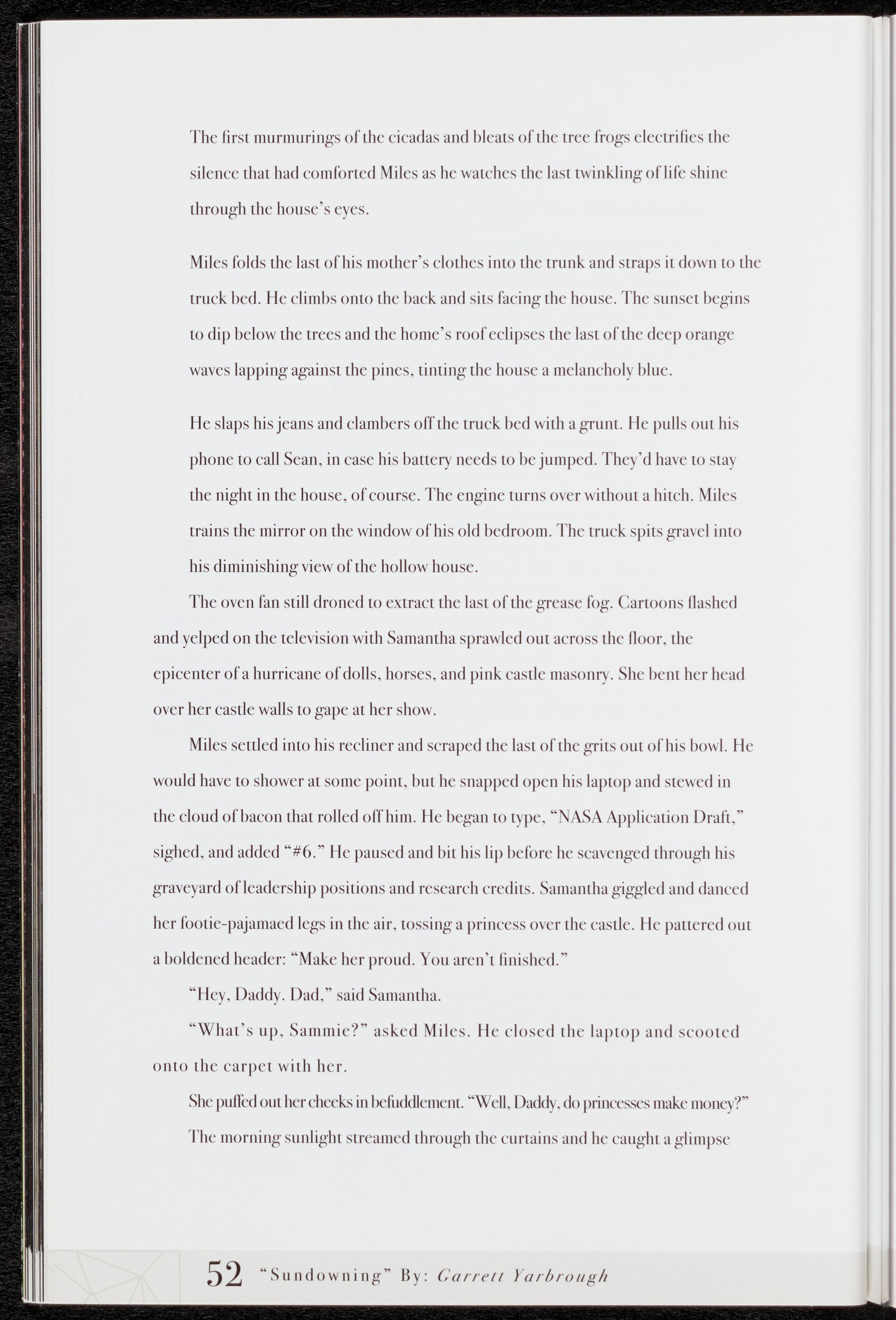 The first murmurings of the cicadas and bleats of the tree frogs electrifies the silence that had comforted Miles as he watches the last twinkling of life shine through the house's eyes.

Miles folds the last of his mother's clothes into the trunk and straps it down to the truck bed. He climbs onto the back and sits facing the house. The sunset begins to dip below the trees and the home's roof eclipses the last of the deep orange waves lapping against the pines, tinting the house a melancholy blue.

He slaps his jeans and clambers off the truck bed with a grunt. He pulls out his phone to call Sean, in case his battery needs to be jumped. They'd have to stay the night in the house, of course. The engine turns over without a hitch. Miles trains the mirror on the window of his old bedroom. The truck spits gravel into his diminishing view of the hollow house.

The oven fan still droned to extract the last of the grease fog. Cartoons flashed and yelped on the television with Samantha sprawled out across the floor, the epicenter of a hurricane of dolls, horses, and pink castle masonry. She bent her head over her castle walls to gape at her show.

Miles settled into his recliner and scraped the last of the grits out of his bowl. He would have to shower at some point, but he snapped open his laptop and stewed in the cloud of bacon that rolled off him. He began to type, "NASA Application Draft," sighed, and added "#6." He paused and bit his lip before he scavenged through his graveyard of leadership positions and research credits. Samantha giggled and danced her footie-pajamaed legs in the air, tossing a princess over the castle. He pattered out a boldened header: "Make her proud. You aren't finished."

"Hey, Daddy. Dad," said Samantha.

"What's up, Sammie?" asked Miles. He closed the laptop and scooted onto the carpet with her.

She puffed out her cheeks in befuddlement. "Well, Daddy, do princesses make money?"

The morning sunlight streamed through the curtains and he caught a glimpse

52 "Sundowning" By: Garrett Yarbrough